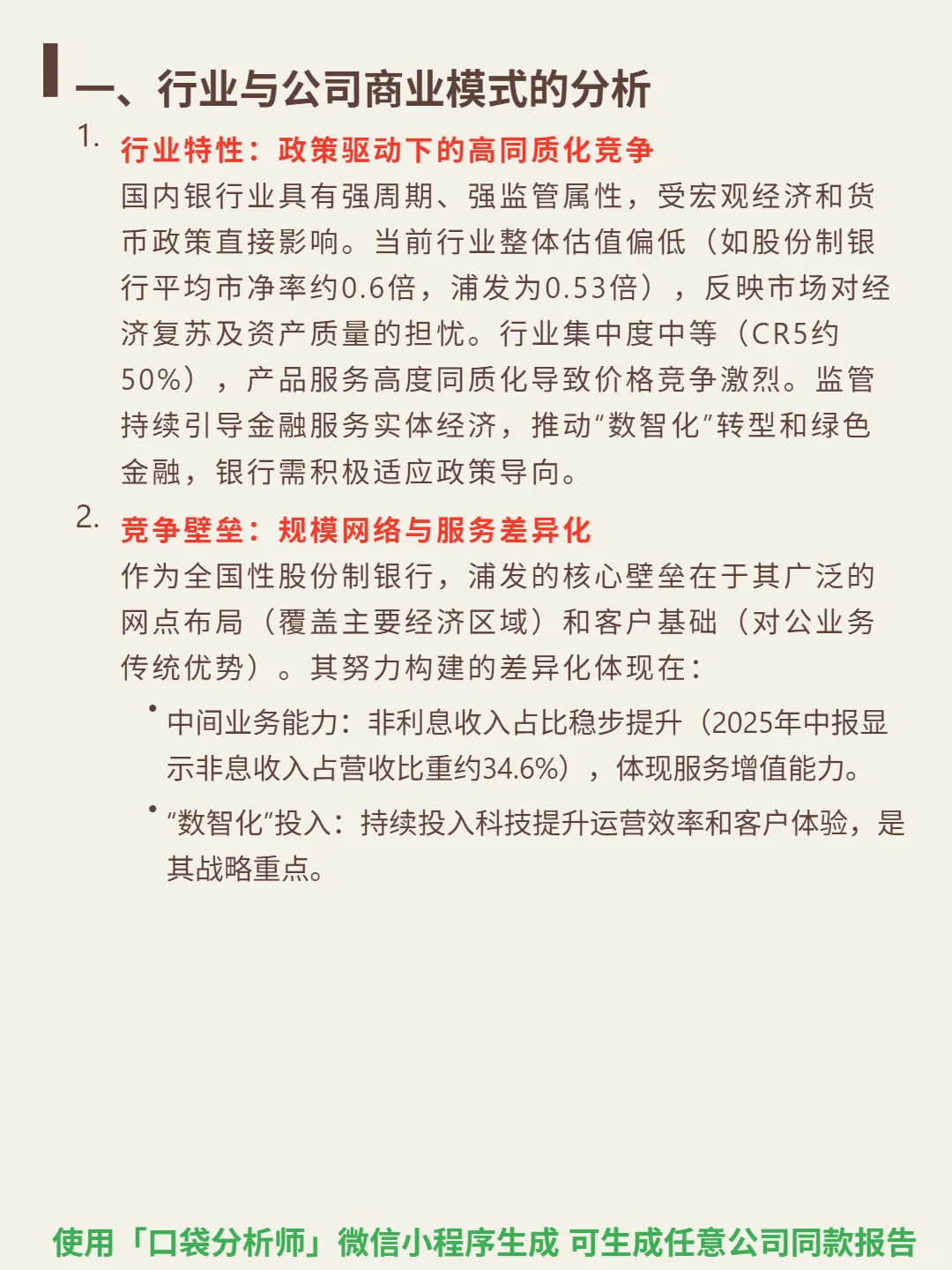 一、行业与公司商业模式的分析

1. 行业特性：政策驱动下的高同质化竞争
国内银行业具有强周期、强监管属性，受宏观经济和货币政策直接影响。当前行业整体估值偏低（如股份制银行平均市净率约0.6倍，浦发为0.53倍），反映市场对经济复苏及资产质量的担忧。行业集中度中等（CR5约50%），产品服务高度同质化导致价格竞争激烈。监管持续引导金融服务实体经济，推动“数智化”转型和绿色金融，银行需积极适应政策导向。

2. 竞争壁垒：规模网络与服务差异化
作为全国性股份制银行，浦发的核心壁垒在于其广泛的网点布局（覆盖主要经济区域）和客户基础（对公业务传统优势）。其努力构建的差异化体现在：

• 中间业务能力：非利息收入占比稳步提升（2025年中报显示非息收入占营收比重约34.6%），体现服务增值能力。

• “数智化”投入：持续投入科技提升运营效率和客户体验，是其战略重点。

使用「口袋分析师」微信小程序生成 可生成任意公司同款报告